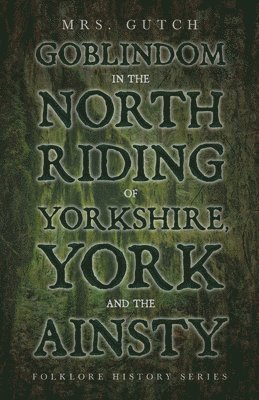 MRS. GUTCH

GOBLINDOM IN THE NORTH RIDING OF YORKSHIRE, YORK AND THE AINSTY

FOLKLORE HISTORY SERIES